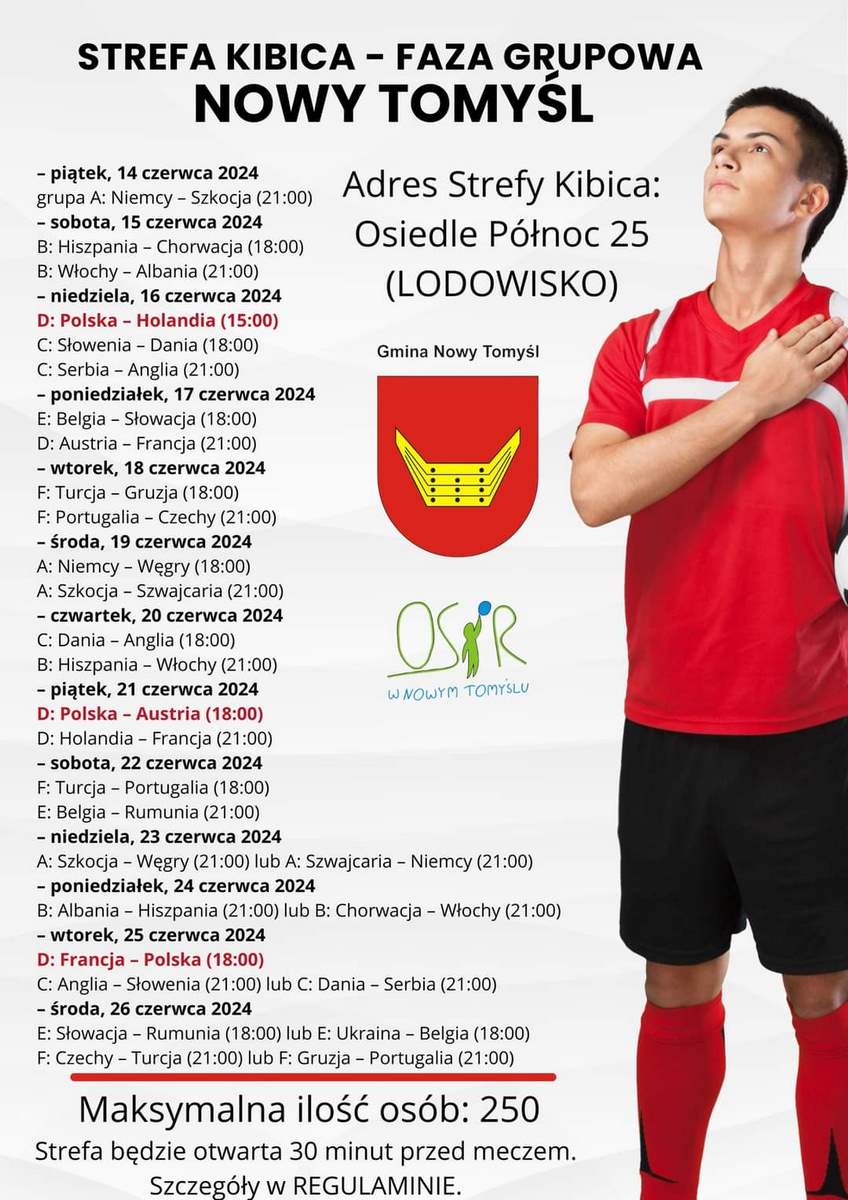 STREFA KIBICA – FAZA GRUPOWA
NOWY TOMYŚL

– piątek, 14 czerwca 2024
grupa A: Niemcy – Szkocja (21:00)
– sobota, 15 czerwca 2024
B: Hiszpania – Chorwacja (18:00)
B: Włochy – Albania (21:00)
– niedziela, 16 czerwca 2024
D: Polska – Holandia (15:00)
C: Słowenia – Dania (18:00)
C: Serbia – Anglia (21:00)
– poniedziałek, 17 czerwca 2024
E: Belgia – Słowacja (18:00)
D: Austria – Francja (21:00)
– wtorek, 18 czerwca 2024
F: Turcja – Gruzja (18:00)
F: Portugalia – Czechy (21:00)
– środa, 19 czerwca 2024
A: Niemcy – Węgry (18:00)
A: Szkocja – Szwajcaria (21:00)
– czwartek, 20 czerwca 2024
C: Dania – Anglia (18:00)
B: Hiszpania – Włochy (21:00)
– piątek, 21 czerwca 2024
D: Polska – Austria (18:00)
D: Holandia – Francja (21:00)
– sobota, 22 czerwca 2024
F: Turcja – Portugalia (18:00)
E: Belgia – Rumunia (21:00)
– niedziela, 23 czerwca 2024
A: Szkocja – Węgry (21:00) lub A: Szwajcaria – Niemcy (21:00)
– poniedziałek, 24 czerwca 2024
B: Albania – Hiszpania (21:00) lub B: Chorwacja – Włochy (21:00)
– wtorek, 25 czerwca 2024
D: Francja – Polska (18:00)
C: Anglia – Słowenia (21:00) lub C: Dania – Serbia (21:00)
– środa, 26 czerwca 2024
E: Słowacja – Rumunia (18:00) lub E: Ukraina – Belgia (18:00)
F: Czechy – Turcja (21:00) lub F: Gruzja – Portugalia (21:00)

Adres Strefy Kibica:
Osiedle Północ 25
(LODOWISKO)

Gmina Nowy Tomyśl

OSiR
W NOWYM TOMYŚLU

Maksymalna ilość osób: 250
Strefa będzie otwarta 30 minut przed meczem.
Szczegóły w REGULAMINIE.